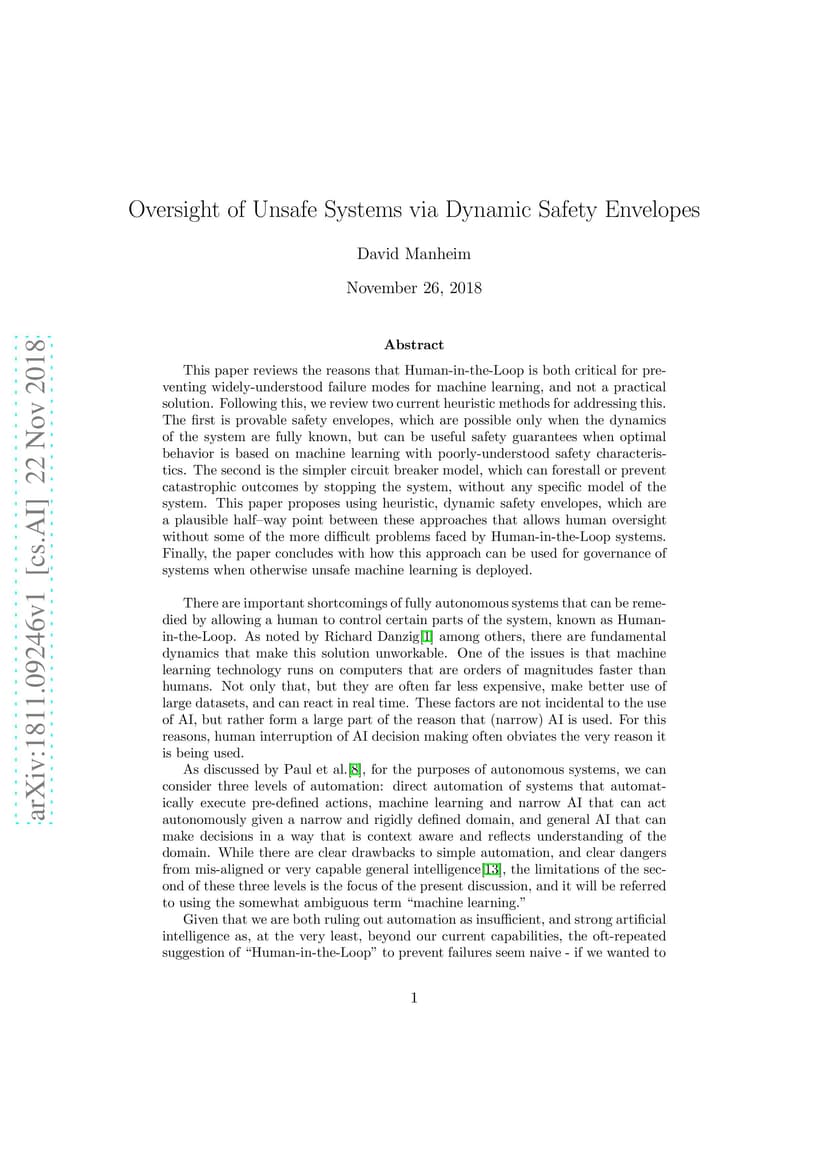 arXiv:1811.09246v1 [cs.AI] 22 Nov 2018

Oversight of Unsafe Systems via Dynamic Safety Envelopes

David Manheim

November 26, 2018

Abstract

This paper reviews the reasons that Human-in-the-Loop is both critical for preventing widely-understood failure modes for machine learning, and not a practical solution. Following this, we review two current heuristic methods for addressing this. The first is provable safety envelopes, which are possible only when the dynamics of the system are fully known, but can be useful safety guarantees when optimal behavior is based on machine learning with poorly-understood safety characteristics. The second is the simpler circuit breaker model, which can forestall or prevent catastrophic outcomes by stopping the system, without any specific model of the system. This paper proposes using heuristic, dynamic safety envelopes, which are a plausible half–way point between these approaches that allows human oversight without some of the more difficult problems faced by Human-in-the-Loop systems. Finally, the paper concludes with how this approach can be used for governance of systems when otherwise unsafe machine learning is deployed.

There are important shortcomings of fully autonomous systems that can be remedied by allowing a human to control certain parts of the system, known as Human-in-the-Loop. As noted by Richard Danzig[1] among others, there are fundamental dynamics that make this solution unworkable. One of the issues is that machine learning technology runs on computers that are orders of magnitudes faster than humans. Not only that, but they are often far less expensive, make better use of large datasets, and can react in real time. These factors are not incidental to the use of AI, but rather form a large part of the reason that (narrow) AI is used. For this reasons, human interruption of AI decision making often obviates the very reason it is being used.

As discussed by Paul et al.[8], for the purposes of autonomous systems, we can consider three levels of automation: direct automation of systems that automatically execute pre-defined actions, machine learning and narrow AI that can act autonomously given a narrow and rigidly defined domain, and general AI that can make decisions in a way that is context aware and reflects understanding of the domain. While there are clear drawbacks to simple automation, and clear dangers from mis-aligned or very capable general intelligence[13], the limitations of the second of these three levels is the focus of the present discussion, and it will be referred to using the somewhat ambiguous term “machine learning.”

Given that we are both ruling out automation as insufficient, and strong artificial intelligence as, at the very least, beyond our current capabilities, the oft-repeated suggestion of “Human-in-the-Loop” to prevent failures seem naive - if we wanted to

1